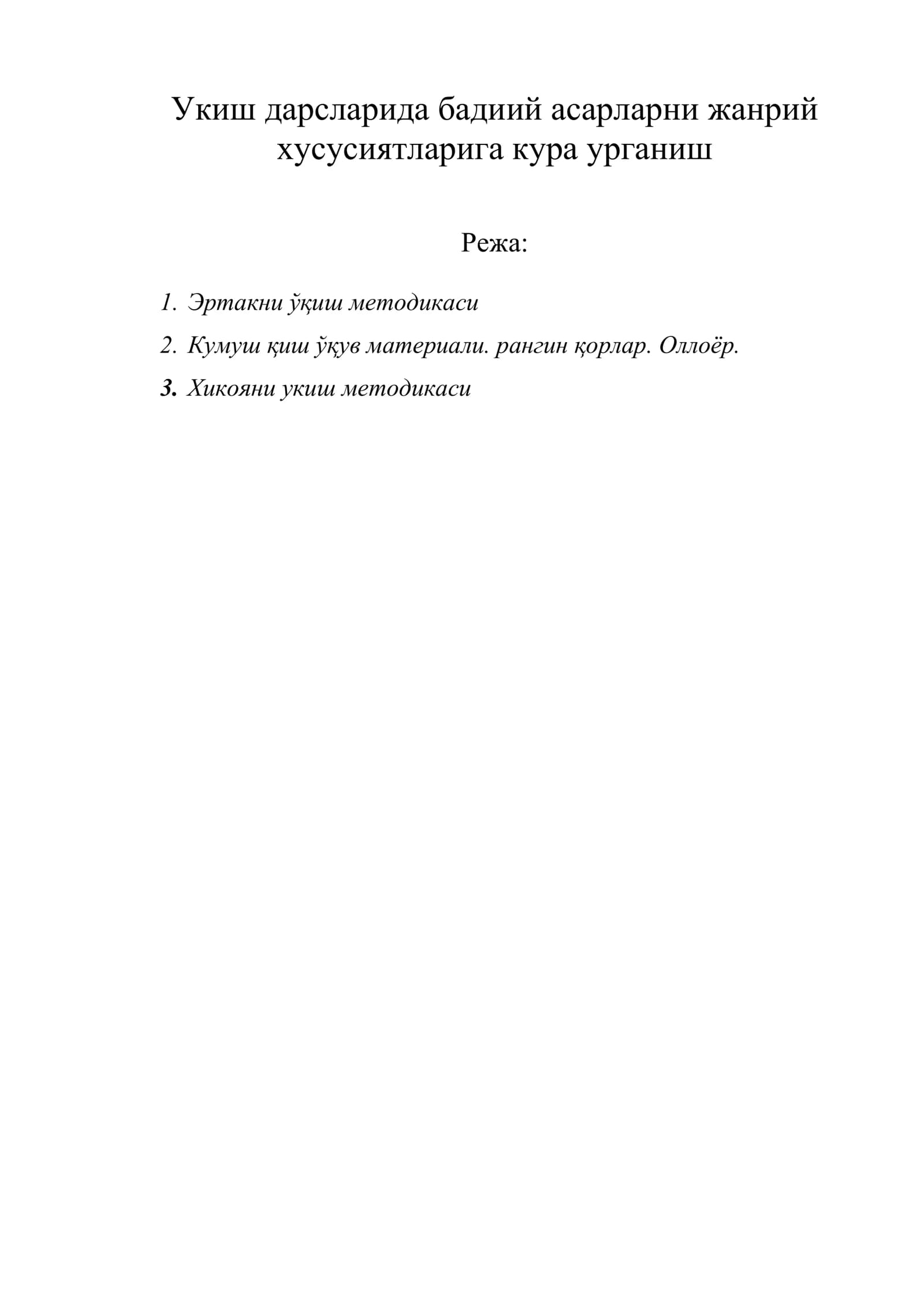 Укиш дарсларида бадиий асарларни жанрий хусусиятларига кура урганиш

Режа:

1. Эртакни ўқиш методикаси

2. Кумуш қиш ўқув материали. рангин қорлар. Оллоёр.

3. Хикояни укиш методикаси